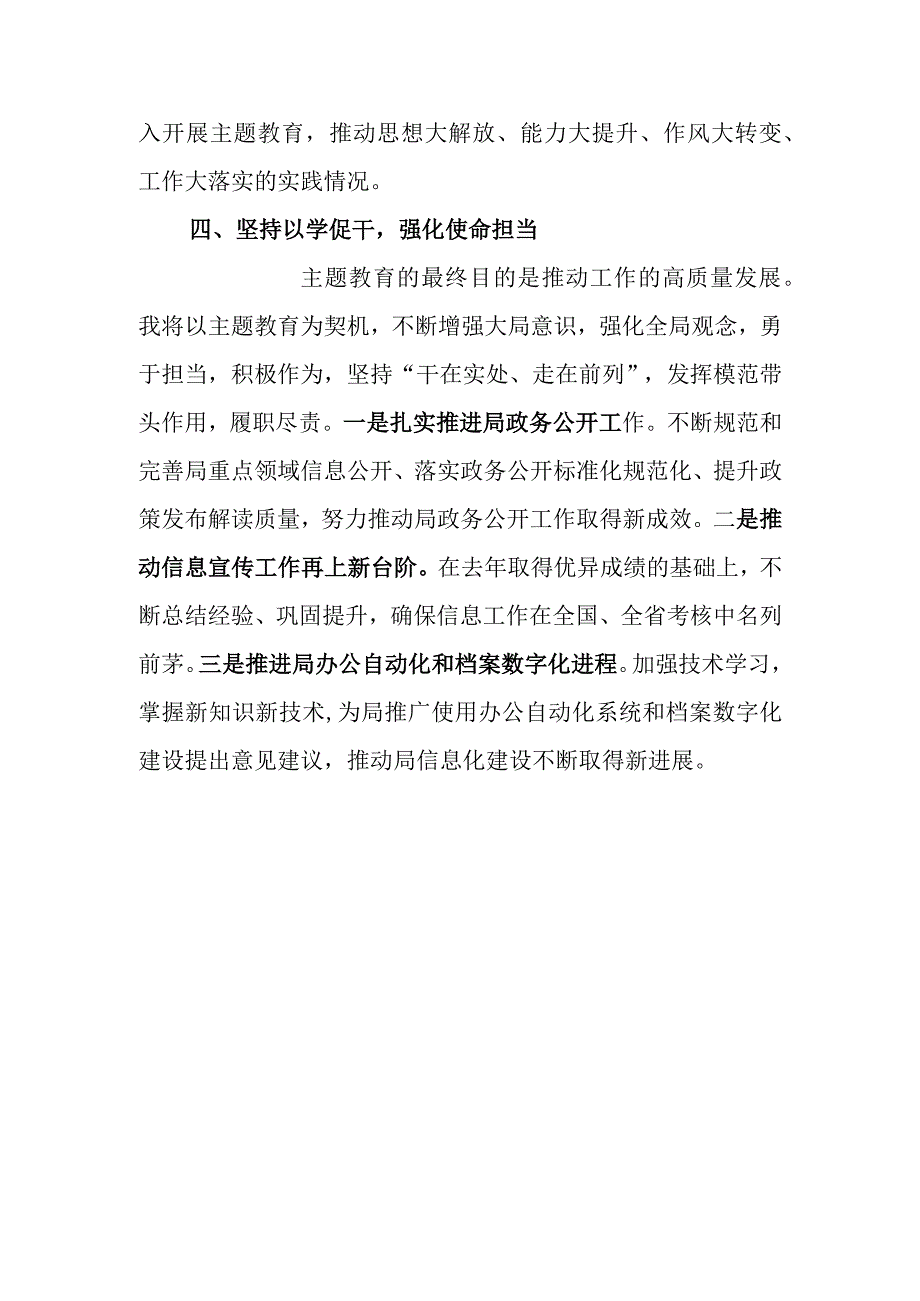 入开展主题教育，推动思想大解放、能力大提升、作风大转变、工作大落实的实践情况。

四、坚持以学促干，强化使命担当

主题教育的最终目的是推动工作的高质量发展。我将以主题教育为契机，不断增强大局意识，强化全局观念，勇于担当，积极作为，坚持“干在实处、走在前列”，发挥模范带头作用，履职尽责。一是扎实推进局政务公开工作。不断规范和完善局重点领域信息公开、落实政务公开标准化规范化、提升政策发布解读质量，努力推动局政务公开工作取得新成效。二是推动信息宣传工作再上新台阶。在去年取得优异成绩的基础上，不断总结经验、巩固提升，确保信息工作在全国、全省考核中名列前茅。三是推进局办公自动化和档案数字化进程。加强技术学习，掌握新知识新技术，为局推广使用办公自动化系统和档案数字化建设提出意见建议，推动局信息化建设不断取得新进展。